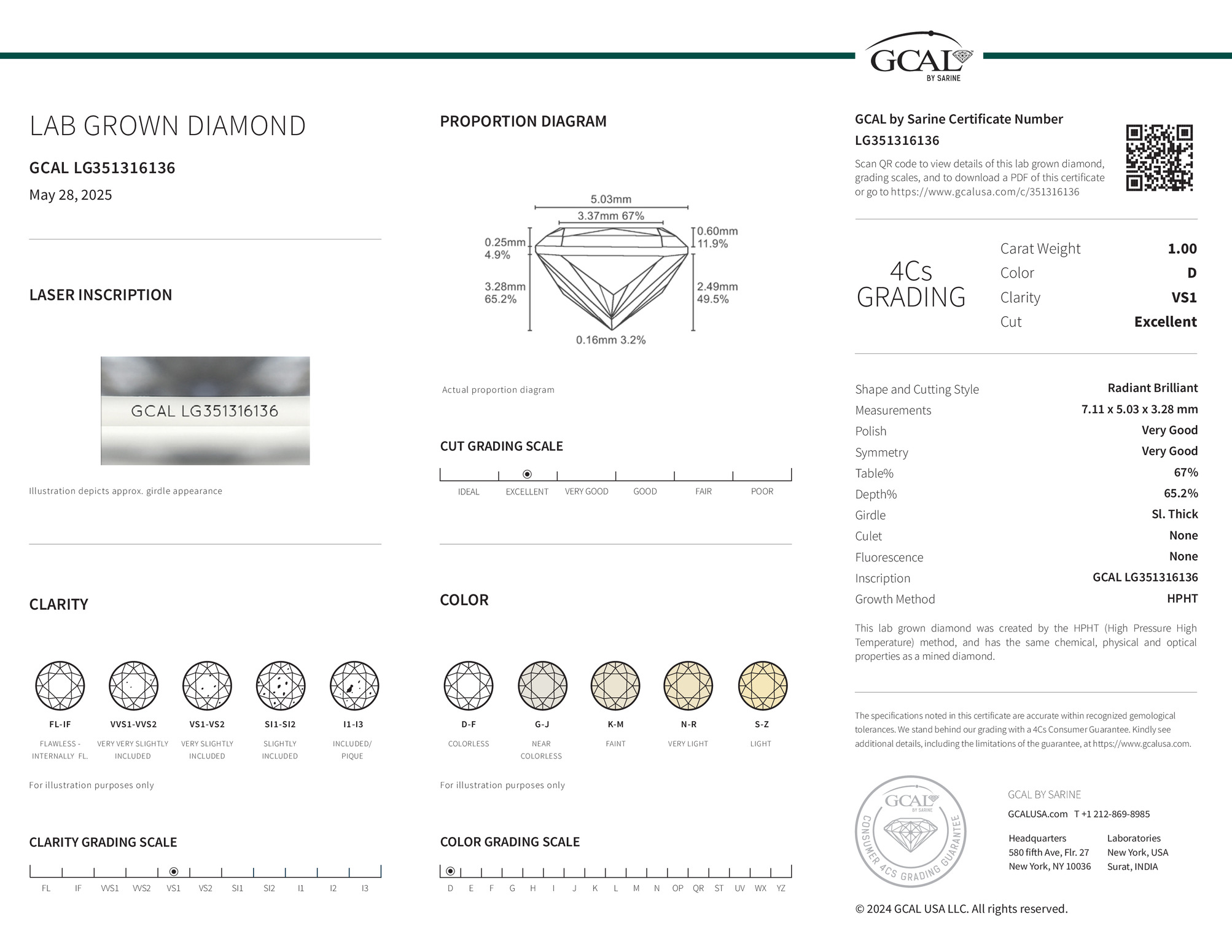 GCAL
BY SARINE

LAB GROWN DIAMOND

GCAL LG351316136

May 28, 2025

LASER INSCRIPTION

GCAL LG351316136

Illustration depicts approx. girdle appearance

CLARITY

FL-IF
FLAWLESS - INTERNALLY FL.

VVS1-VVS2
VERY VERY SLIGHTLY INCLUDED

VS1-VS2
VERY SLIGHTLY INCLUDED

SI1-SI2
SLIGHTLY INCLUDED

I1-I3
INCLUDED/ PIQUE

For illustration purposes only

CLARITY GRADING SCALE

FL IF VVS1 VVS2 VS1 VS2 SI1 SI2 I1 I2 I3

PROPORTION DIAGRAM

5.03mm
3.37mm 67%
0.25mm
4.9%
0.60mm
11.9%
3.28mm
65.2%
2.49mm
49.5%
0.16mm 3.2%

Actual proportion diagram

CUT GRADING SCALE

IDEAL EXCELLENT VERY GOOD GOOD FAIR POOR

COLOR

D-F
COLORLESS

G-J
NEAR COLORLESS

K-M
FAINT

N-R
VERY LIGHT

S-Z
LIGHT

For illustration purposes only

COLOR GRADING SCALE

D E F G H I J K L M N OP QR ST UV WX YZ

GCAL by Sarine Certificate Number
LG351316136

Scan QR code to view details of this lab grown diamond, grading scales, and to download a PDF of this certificate or go to https://www.gcalusa.com/c/351316136

4Cs
GRADING

Carat Weight 1.00
Color D
Clarity VS1
Cut Excellent

Shape and Cutting Style Radiant Brilliant
Measurements 7.11 x 5.03 x 3.28 mm
Polish Very Good
Symmetry Very Good
Table% 67%
Depth% 65.2%
Girdle Sl. Thick
Culet None
Fluorescence None
Inscription GCAL LG351316136
Growth Method HPHT

This lab grown diamond was created by the HPHT (High Pressure High Temperature) method, and has the same chemical, physical and optical properties as a mined diamond.

The specifications noted in this certificate are accurate within recognized gemological tolerances. We stand behind our grading with a 4Cs Consumer Guarantee. Kindly see additional details, including the limitations of the guarantee, at https://www.gcalusa.com.

GCAL
BY SARINE
CONSUMER 4CS GRADING GUARANTEE

GCAL BY SARINE
GCALUSA.com T +1 212-869-8985

Headquarters
580 fifth Ave, Flr. 27
New York, NY 10036

Laboratories
New York, USA
Surat, INDIA

© 2024 GCAL USA LLC. All rights reserved.